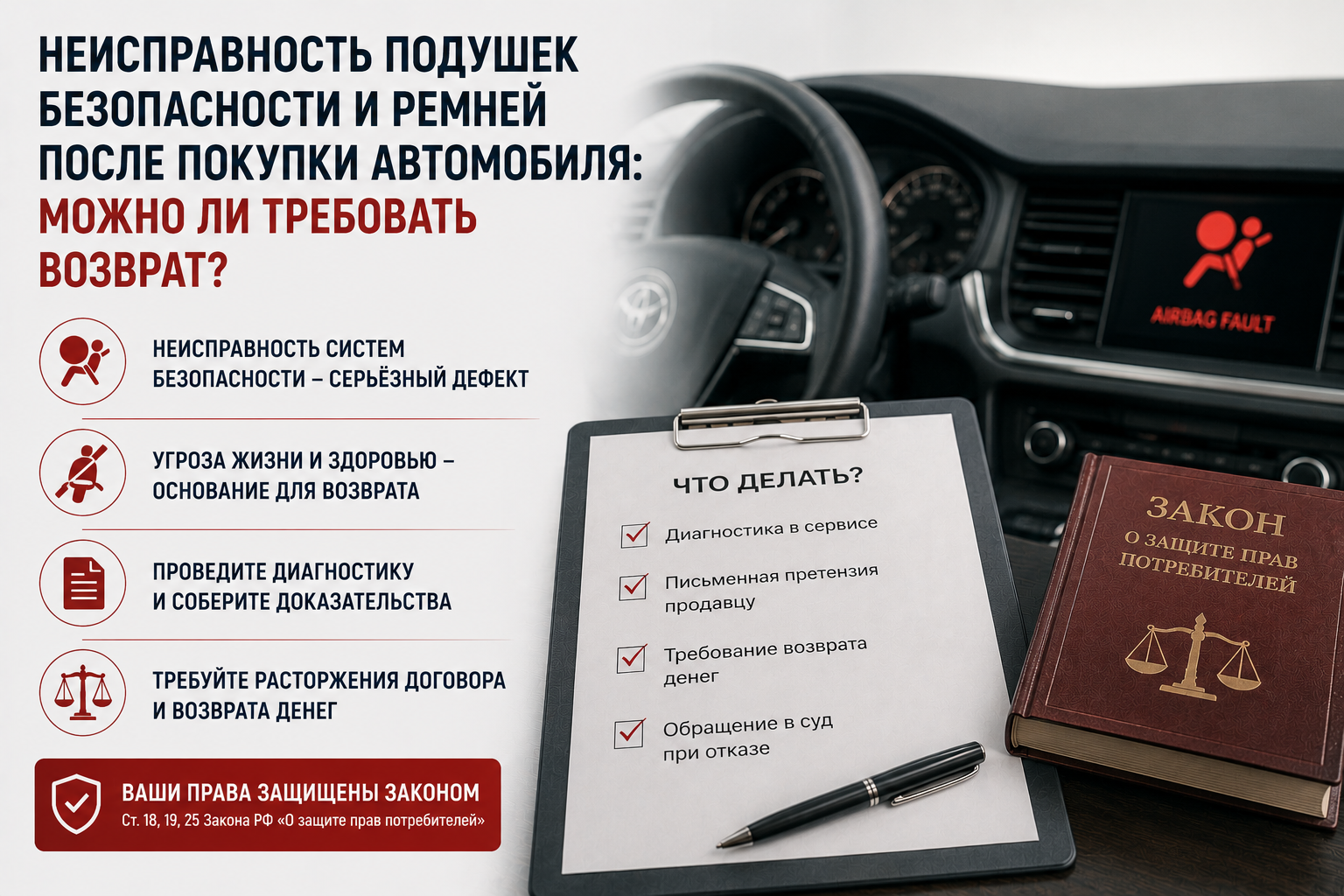 НЕИСПРАВНОСТЬ ПОДУШЕК БЕЗОПАСНОСТИ И РЕМНЕЙ ПОСЛЕ ПОКУПКИ АВТОМОБИЛЯ: МОЖНО ЛИ ТРЕБОВАТЬ ВОЗВРАТ?

НЕИСПРАВНОСТЬ СИСТЕМ БЕЗОПАСНОСТИ – СЕРЬЁЗНЫЙ ДЕФЕКТ

УГРОЗА ЖИЗНИ И ЗДОРОВЬЮ – ОСНОВАНИЕ ДЛЯ ВОЗВРАТА

ПРОВЕДИТЕ ДИАГНОСТИКУ И СОБЕРИТЕ ДОКАЗАТЕЛЬСТВА

ТРЕБУЙТЕ РАСТОРЖЕНИЯ ДОГОВОРА И ВОЗВРАТА ДЕНЕГ

ВАШИ ПРАВА ЗАЩИЩЕНЫ ЗАКОНОМ
Ст. 18, 19, 25 Закона РФ «О защите прав потребителей»

AIRBAG FAULT

ЧТО ДЕЛАТЬ?
☑ Диагностика в сервисе
☑ Письменная претензия продавцу
☑ Требование возврата денег
☑ Обращение в суд при отказе

ЗАКОН
О ЗАЩИТЕ ПРАВ ПОТРЕБИТЕЛЕЙ